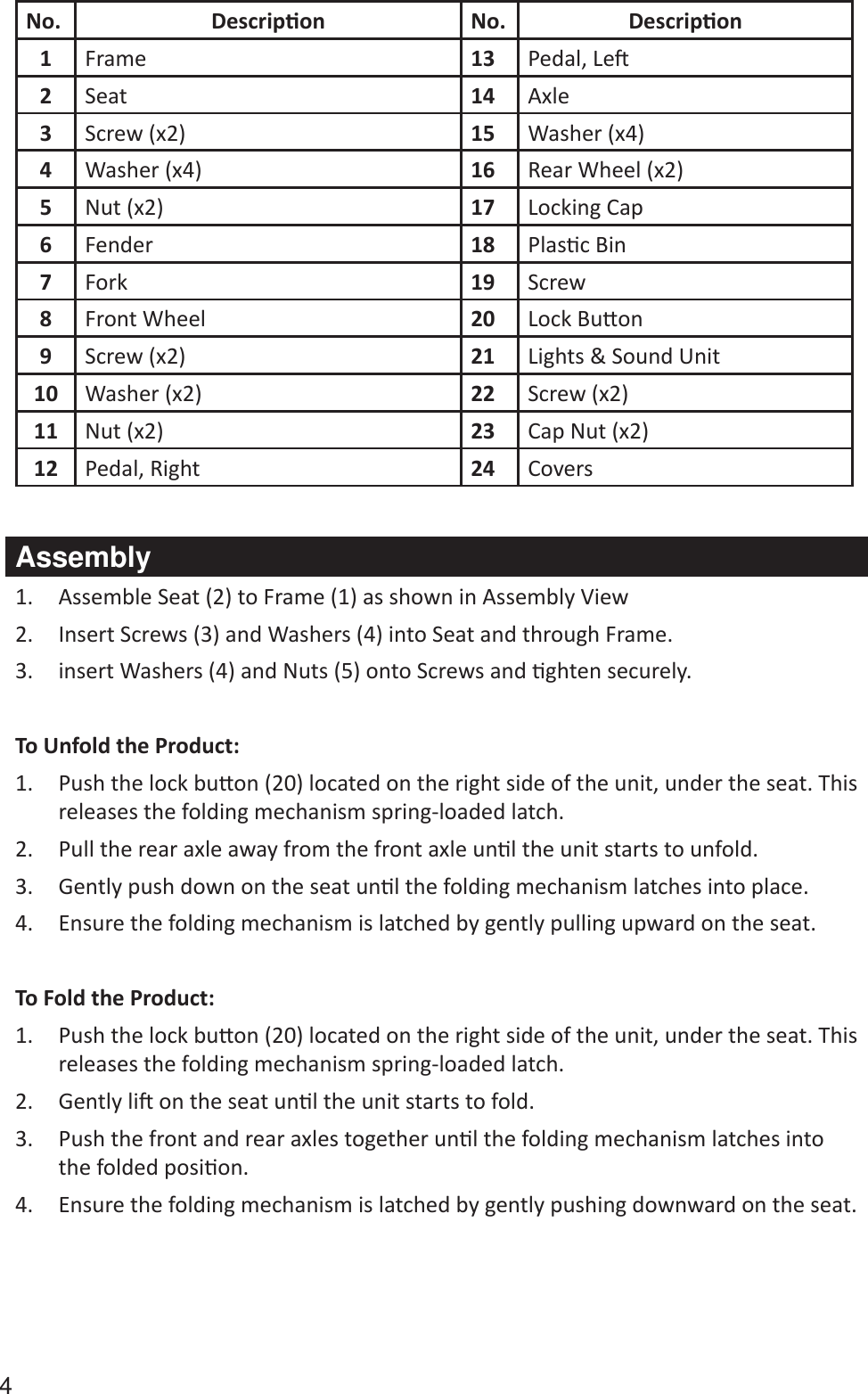 | No. | Description | No. | Description |
|---|---|---|---|
| 1 | Frame | 13 | Pedal, Left |
| 2 | Seat | 14 | Axle |
| 3 | Screw (x2) | 15 | Washer (x4) |
| 4 | Washer (x4) | 16 | Rear Wheel (x2) |
| 5 | Nut (x2) | 17 | Locking Cap |
| 6 | Fender | 18 | Plastic Bin |
| 7 | Fork | 19 | Screw |
| 8 | Front Wheel | 20 | Lock Button |
| 9 | Screw (x2) | 21 | Lights & Sound Unit |
| 10 | Washer (x2) | 22 | Screw (x2) |
| 11 | Nut (x2) | 23 | Cap Nut (x2) |
| 12 | Pedal, Right | 24 | Covers |

Assembly

1. Assemble Seat (2) to Frame (1) as shown in Assembly View
2. Insert Screws (3) and Washers (4) into Seat and through Frame.
3. insert Washers (4) and Nuts (5) onto Screws and tighten securely.

To Unfold the Product:

1. Push the lock button (20) located on the right side of the unit, under the seat. This releases the folding mechanism spring-loaded latch.
2. Pull the rear axle away from the front axle until the unit starts to unfold.
3. Gently push down on the seat until the folding mechanism latches into place.
4. Ensure the folding mechanism is latched by gently pulling upward on the seat.

To Fold the Product:

1. Push the lock button (20) located on the right side of the unit, under the seat. This releases the folding mechanism spring-loaded latch.
2. Gently lift on the seat until the unit starts to fold.
3. Push the front and rear axles together until the folding mechanism latches into the folded position.
4. Ensure the folding mechanism is latched by gently pushing downward on the seat.

4